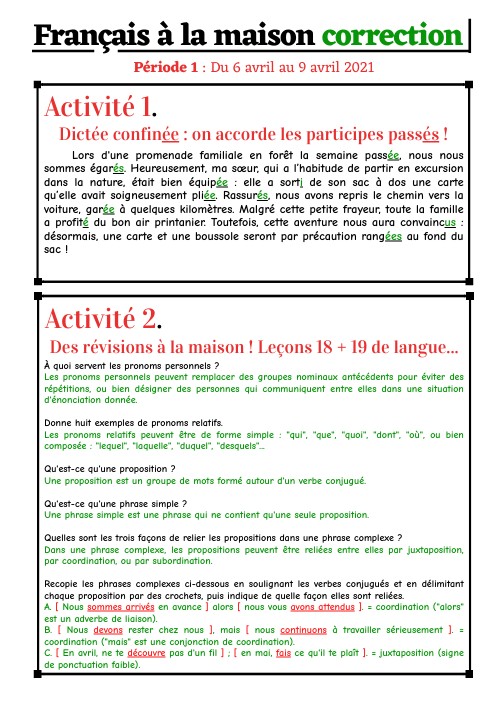 Français à la maison correction

Période 1 : Du 6 avril au 9 avril 2021

Activité 1.

Dictée confinée : on accorde les participes passés !

Lors d'une promenade familiale en forêt la semaine passée, nous nous sommes égarés. Heureusement, ma sœur, qui a l'habitude de partir en excursion dans la nature, était bien équipée : elle a sorti de son sac à dos une carte qu'elle avait soigneusement pliée. Rassurés, nous avons repris le chemin vers la voiture, garée à quelques kilomètres. Malgré cette petite frayeur, toute la famille a profité du bon air printanier. Toutefois, cette aventure nous aura convaincus : désormais, une carte et une boussole seront par précaution rangées au fond du sac !

Activité 2.

Des révisions à la maison ! Leçons 18 + 19 de langue...

À quoi servent les pronoms personnels ?
Les pronoms personnels peuvent remplacer des groupes nominaux antécédents pour éviter des répétitions, ou bien désigner des personnes qui communiquent entre elles dans une situation d'énonciation donnée.

Donne huit exemples de pronoms relatifs.
Les pronoms relatifs peuvent être de forme simple : "qui", "que", "quoi", "dont", "où", ou bien composée : "lequel", "laquelle", "duquel", "desquels"...

Qu'est-ce qu'une proposition ?
Une proposition est un groupe de mots formé autour d'un verbe conjugué.

Qu'est-ce qu'une phrase simple ?
Une phrase simple est une phrase qui ne contient qu'une seule proposition.

Quelles sont les trois façons de relier les propositions dans une phrase complexe ?
Dans une phrase complexe, les propositions peuvent être reliées entre elles par juxtaposition, par coordination, ou par subordination.

Recopie les phrases complexes ci-dessous en soulignant les verbes conjugués et en délimitant chaque proposition par des crochets, puis indique de quelle façon elles sont reliées.
A. [ Nous sommes arrivés en avance ] alors [ nous vous avons attendus ]. = coordination ("alors" est un adverbe de liaison).
B. [ Nous devons rester chez nous ], mais [ nous continuons à travailler sérieusement ]. = coordination ("mais" est une conjonction de coordination).
C. [ En avril, ne te découvre pas d'un fil ] ; [ en mai, fais ce qu'il te plaît ]. = juxtaposition (signe de ponctuation faible).